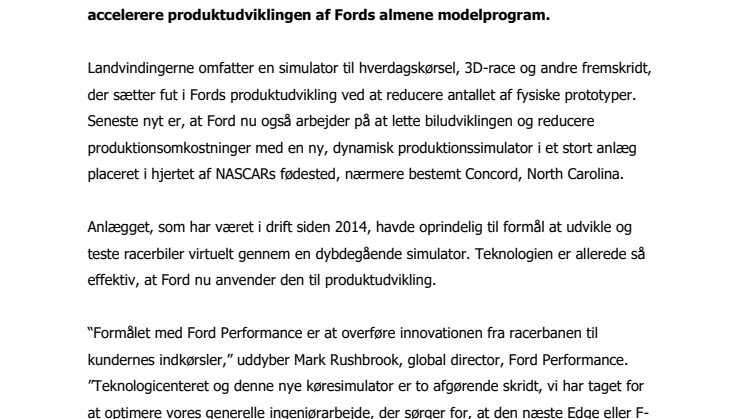 accelerere produktudviklingen af Fords almene modelprogram.

Landvindingerne omfatter en simulator til hverdagskørsel, 3D-race og andre fremskridt, der sætter fut i Fords produktudvikling ved at reducere antallet af fysiske prototyper. Seneste nyt er, at Ford nu også arbejder på at lette biludviklingen og reducere produktionsomkostninger med en ny, dynamisk produktionssimulator i et stort anlæg placeret i hjertet af NASCARs fødested, nærmere bestemt Concord, North Carolina.

Anlægget, som har været i drift siden 2014, havde oprindelig til formål at udvikle og teste racerbiler virtuelt gennem en dybdegående simulator. Teknologien er allerede så effektiv, at Ford nu anvender den til produktudvikling.

“Formålet med Ford Performance er at overføre innovationen fra racerbanen til kundernes indkørsler,” uddyber Mark Rushbrook, global director, Ford Performance. ”Teknologicenteret og denne nye køresimulator er to afgørende skridt, vi har taget for at optimere vores generelle ingeniørarbejde, der sørger for, at den næste Edge eller F-